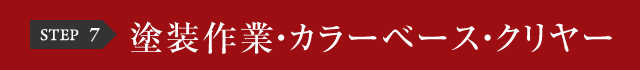 STEP 7 塗装作業・カラーベース・クリヤー